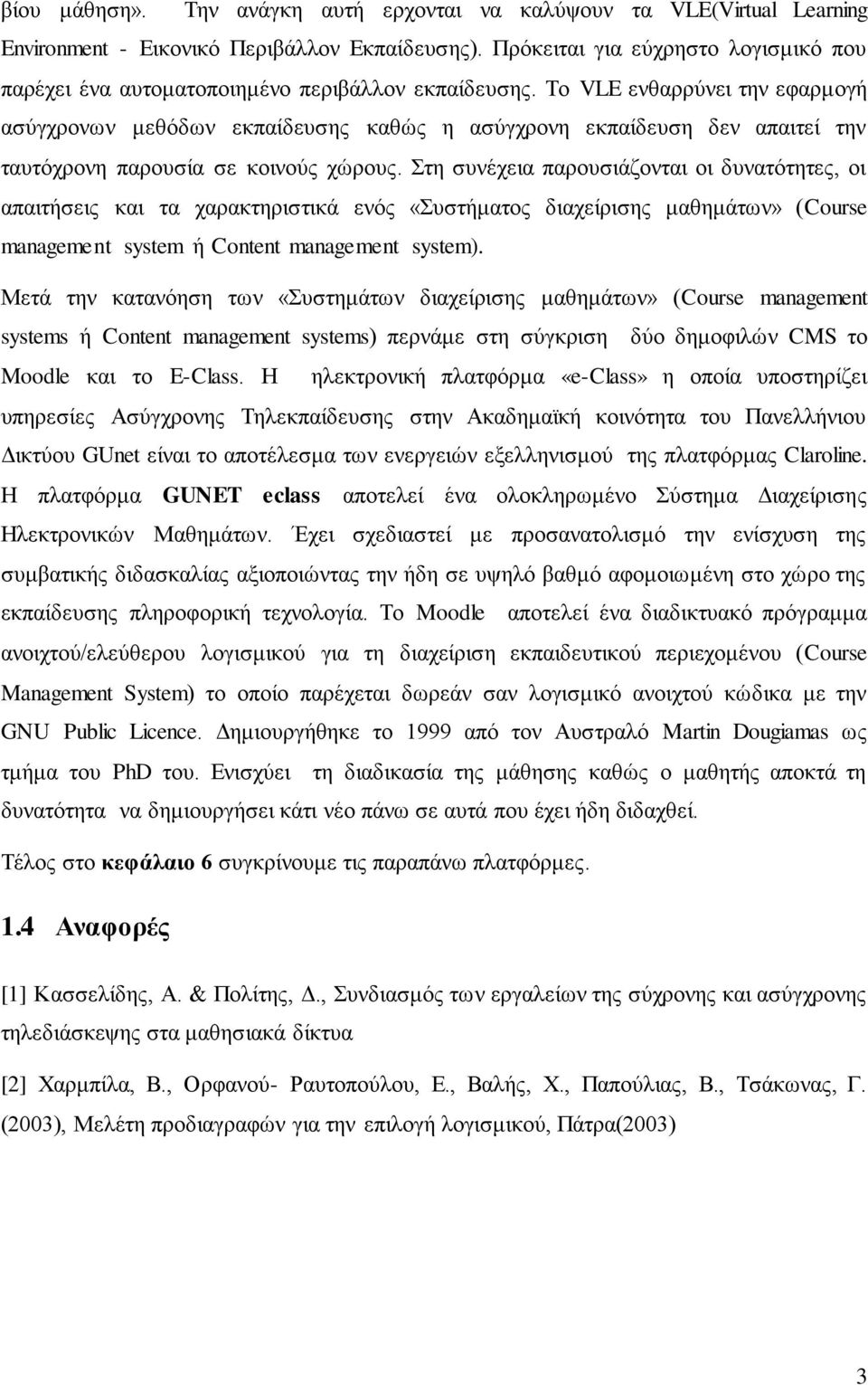 βίου μάθηση». Την ανάγκη αυτή ερχονται να καλύψουν τα VLE(Virtual Learning Environment - Εικονικό Περιβάλλον Εκπαίδευσης). Πρόκειται για εύχρηστο λογισμικό που παρέχει ένα αυτοματοποιημένο περιβάλλον εκπαίδευσης. Το VLE ενθαρρύνει την εφαρμογή ασύγχρονων μεθόδων εκπαίδευσης καθώς η ασύγχρονη εκπαίδευση δεν απαιτεί την ταυτόχρονη παρουσία σε κοινούς χώρους. Στη συνέχεια παρουσιάζονται οι δυνατότητες, οι απαιτήσεις και τα χαρακτηριστικά ενός «Συστήματος διαχείρισης μαθημάτων» (Course management system ή Content management system).

Μετά την κατανόηση των «Συστημάτων διαχείρισης μαθημάτων» (Course management systems ή Content management systems) περνάμε στη σύγκριση δύο δημοφιλών CMS το Moodle και το E-Class. Η ηλεκτρονική πλατφόρμα «e-Class» η οποία υποστηρίζει υπηρεσίες Ασύγχρονης Τηλεκπαίδευσης στην Ακαδημαϊκή κοινότητα του Πανελλήνιου Δικτύου GUnet είναι το αποτέλεσμα των ενεργειών εξελληνισμού της πλατφόρμας Claroline. Η πλατφόρμα GUNET eclass αποτελεί ένα ολοκληρωμένο Σύστημα Διαχείρισης Ηλεκτρονικών Μαθημάτων. Έχει σχεδιαστεί με προσανατολισμό την ενίσχυση της συμβατικής διδασκαλίας αξιοποιώντας την ήδη σε υψηλό βαθμό αφομοιωμένη στο χώρο της εκπαίδευσης πληροφορική τεχνολογία. Το Moodle αποτελεί ένα διαδικτυακό πρόγραμμα ανοιχτού/ελεύθερου λογισμικού για τη διαχείριση εκπαιδευτικού περιεχομένου (Course Management System) το οποίο παρέχεται δωρεάν σαν λογισμικό ανοιχτού κώδικα με την GNU Public Licence. Δημιουργήθηκε το 1999 από τον Αυστραλό Martin Dougiamas ως τμήμα του PhD του. Ενισχύει τη διαδικασία της μάθησης καθώς ο μαθητής αποκτά τη δυνατότητα να δημιουργήσει κάτι νέο πάνω σε αυτά που έχει ήδη διδαχθεί.

Τέλος στο κεφάλαιο 6 συγκρίνουμε τις παραπάνω πλατφόρμες.

1.4 Αναφορές

[1] Κασσελίδης, Α. & Πολίτης, Δ., Συνδιασμός των εργαλείων της σύγχρονης και ασύγχρονης τηλεδιάσκεψης στα μαθησιακά δίκτυα

[2] Χαρμπίλα, Β., Ορφανού- Ραυτοπούλου, Ε., Βαλής, Χ., Παπούλιας, Β., Τσάκωνας, Γ. (2003), Μελέτη προδιαγραφών για την επιλογή λογισμικού, Πάτρα(2003)

3